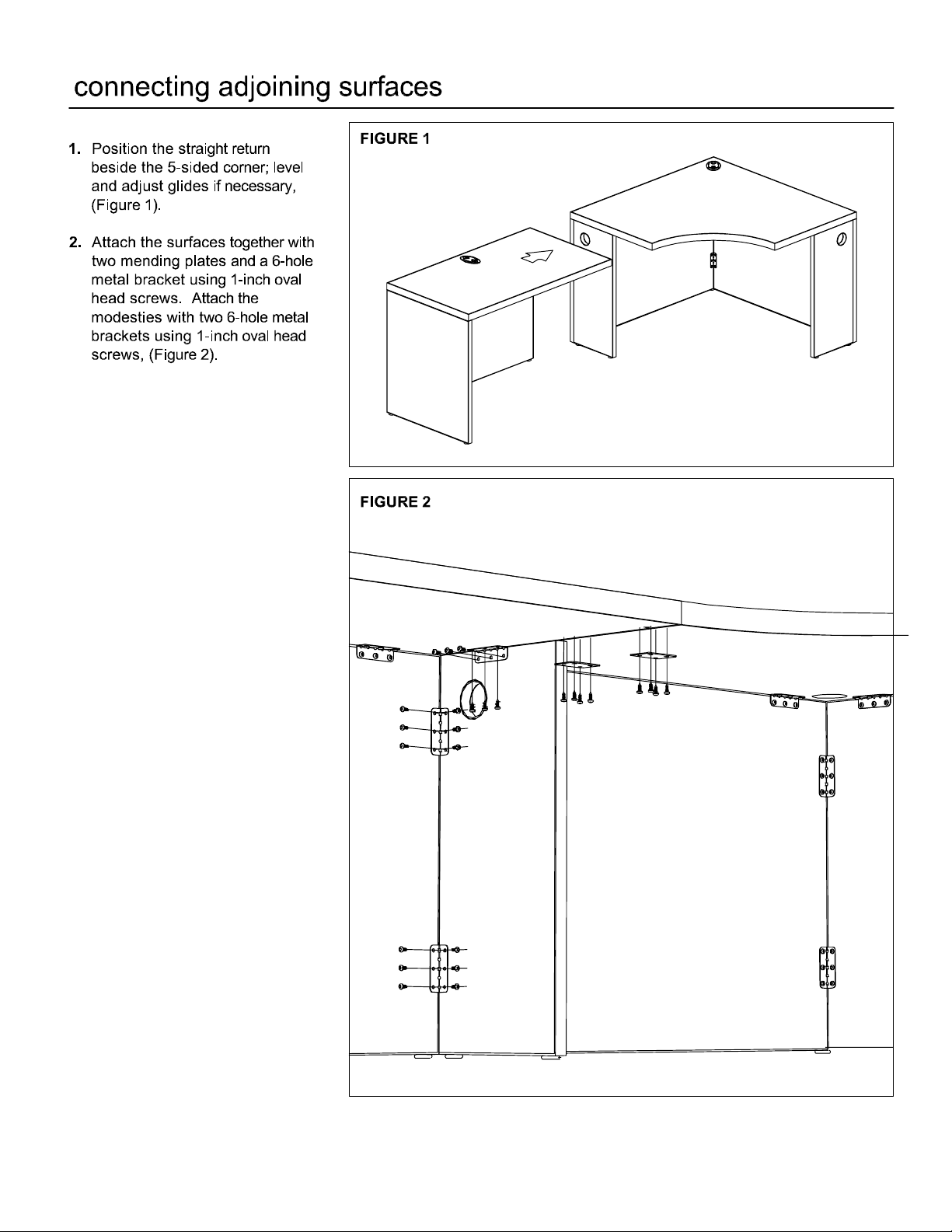 connecting adjoining surfaces

1. Position the straight return beside the 5-sided corner; level and adjust glides if necessary, (Figure 1).

2. Attach the surfaces together with two mending plates and a 6-hole metal bracket using 1-inch oval head screws. Attach the modesties with two 6-hole metal brackets using 1-inch oval head screws, (Figure 2).

FIGURE 1

FIGURE 2